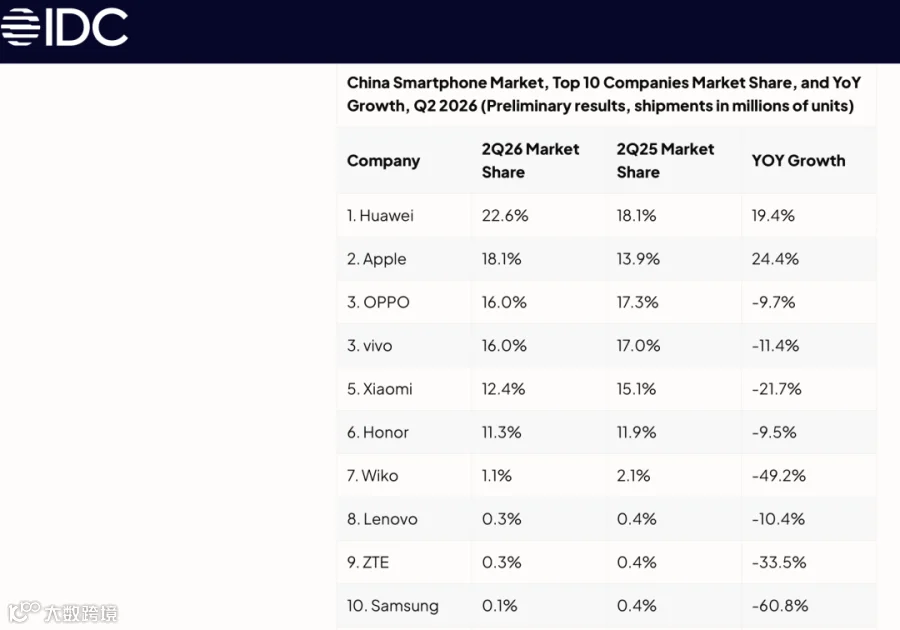 IDC

China Smartphone Market, Top 10 Companies Market Share, and YoY Growth, Q2 2026 (Preliminary results, shipments in millions of units)

| Company | 2Q26 Market Share | 2Q25 Market Share | YOY Growth |
|---|---|---|---|
| 1. Huawei | 22.6% | 18.1% | 19.4% |
| 2. Apple | 18.1% | 13.9% | 24.4% |
| 3. OPPO | 16.0% | 17.3% | -9.7% |
| 3. vivo | 16.0% | 17.0% | -11.4% |
| 5. Xiaomi | 12.4% | 15.1% | -21.7% |
| 6. Honor | 11.3% | 11.9% | -9.5% |
| 7. Wiko | 1.1% | 2.1% | -49.2% |
| 8. Lenovo | 0.3% | 0.4% | -10.4% |
| 9. ZTE | 0.3% | 0.4% | -33.5% |
| 10. Samsung | 0.1% | 0.4% | -60.8% |

大数跨境